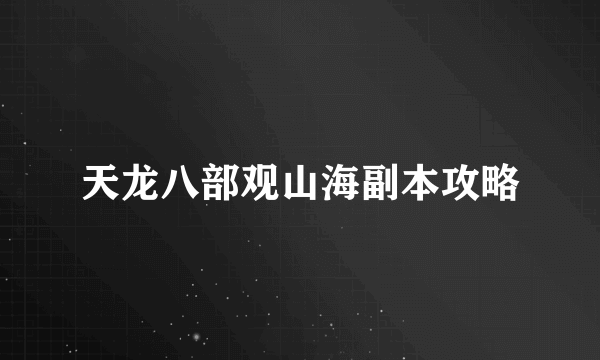 天龙八部观山海副本攻略